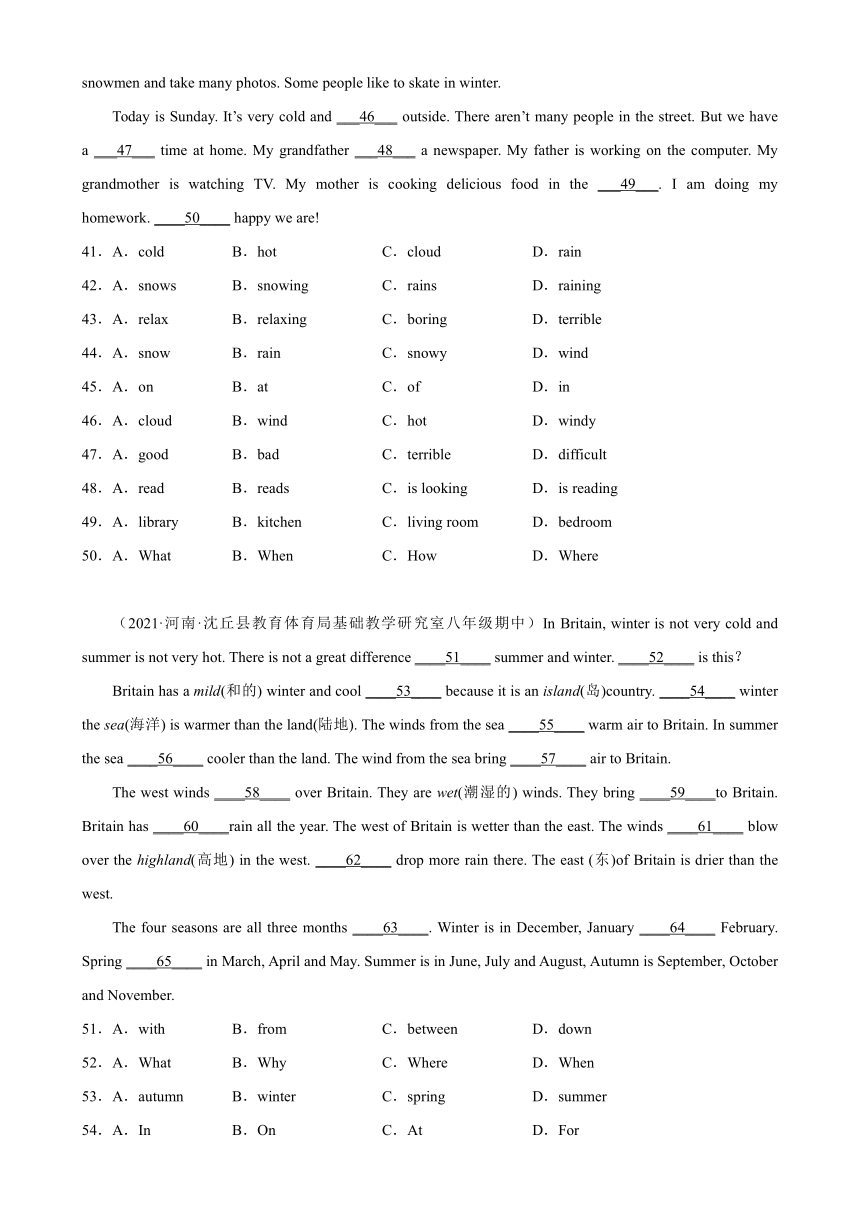 snowmen and take many photos. Some people like to skate in winter.

Today is Sunday. It's very cold and ___46___ outside. There aren't many people in the street. But we have a ___47___ time at home. My grandfather ___48___ a newspaper. My father is working on the computer. My grandmother is watching TV. My mother is cooking delicious food in the ___49___. I am doing my homework. ____50____ happy we are!

41．A．cold　B．hot　C．cloud　D．rain
42．A．snows　B．snowing　C．rains　D．raining
43．A．relax　B．relaxing　C．boring　D．terrible
44．A．snow　B．rain　C．snowy　D．wind
45．A．on　B．at　C．of　D．in
46．A．cloud　B．wind　C．hot　D．windy
47．A．good　B．bad　C．terrible　D．difficult
48．A．read　B．reads　C．is looking　D．is reading
49．A．library　B．kitchen　C．living room　D．bedroom
50．A．What　B．When　C．How　D．Where

（2021·河南·沈丘县教育体育局基础教学研究室八年级期中）In Britain, winter is not very cold and summer is not very hot. There is not a great difference ____51____ summer and winter. ____52____ is this?

Britain has a mild(和的) winter and cool ____53____ because it is an island(岛)country. ____54____ winter the sea(海洋) is warmer than the land(陆地). The winds from the sea ____55____ warm air to Britain. In summer the sea ____56____ cooler than the land. The wind from the sea bring ____57____ air to Britain.

The west winds ____58____ over Britain. They are wet(潮湿的) winds. They bring ____59____to Britain. Britain has ____60____rain all the year. The west of Britain is wetter than the east. The winds ____61____ blow over the highland(高地) in the west. ____62____ drop more rain there. The east (东)of Britain is drier than the west.

The four seasons are all three months ____63____. Winter is in December, January ____64____ February. Spring ____65____ in March, April and May. Summer is in June, July and August, Autumn is September, October and November.

51．A．with　B．from　C．between　D．down
52．A．What　B．Why　C．Where　D．When
53．A．autumn　B．winter　C．spring　D．summer
54．A．In　B．On　C．At　D．For